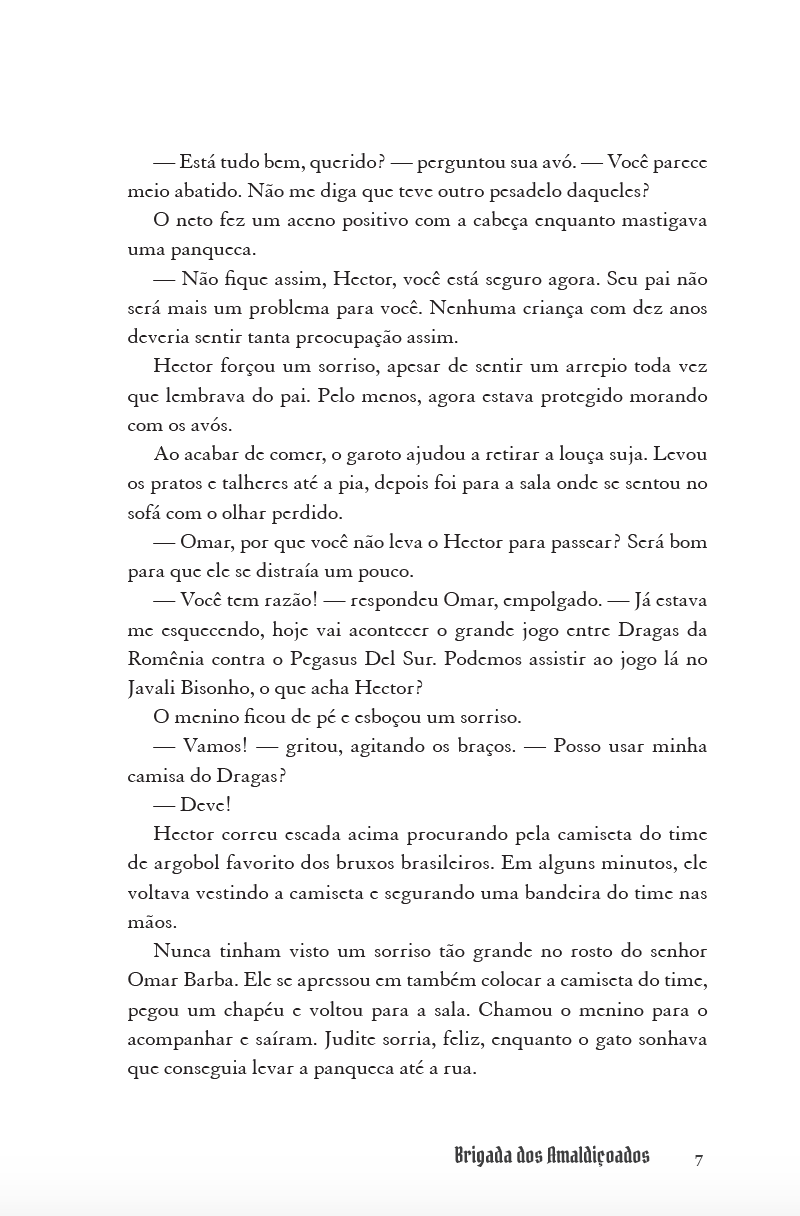 — Está tudo bem, querido? — perguntou sua avó. — Você parece meio abatido. Não me diga que teve outro pesadelo daqueles?

O neto fez um aceno positivo com a cabeça enquanto mastigava uma panqueca.

— Não fique assim, Hector, você está seguro agora. Seu pai não será mais um problema para você. Nenhuma criança com dez anos deveria sentir tanta preocupação assim.

Hector forçou um sorriso, apesar de sentir um arrepio toda vez que lembrava do pai. Pelo menos, agora estava protegido morando com os avós.

Ao acabar de comer, o garoto ajudou a retirar a louça suja. Levou os pratos e talheres até a pia, depois foi para a sala onde se sentou no sofá com o olhar perdido.

— Omar, por que você não leva o Hector para passear? Será bom para que ele se distraía um pouco.

— Você tem razão! — respondeu Omar, empolgado. — Já estava me esquecendo, hoje vai acontecer o grande jogo entre Dragas da Romênia contra o Pegasus Del Sur. Podemos assistir ao jogo lá no Javali Bisonho, o que acha Hector?

O menino ficou de pé e esboçou um sorriso.

— Vamos! — gritou, agitando os braços. — Posso usar minha camisa do Dragas?

— Deve!

Hector correu escada acima procurando pela camiseta do time de argobol favorito dos bruxos brasileiros. Em alguns minutos, ele voltava vestindo a camiseta e segurando uma bandeira do time nas mãos.

Nunca tinham visto um sorriso tão grande no rosto do senhor Omar Barba. Ele se apressou em também colocar a camiseta do time, pegou um chapéu e voltou para a sala. Chamou o menino para o acompanhar e saíram. Judite sorria, feliz, enquanto o gato sonhava que conseguia levar a panqueca até a rua.

Brigada dos Amaldiçoados 7